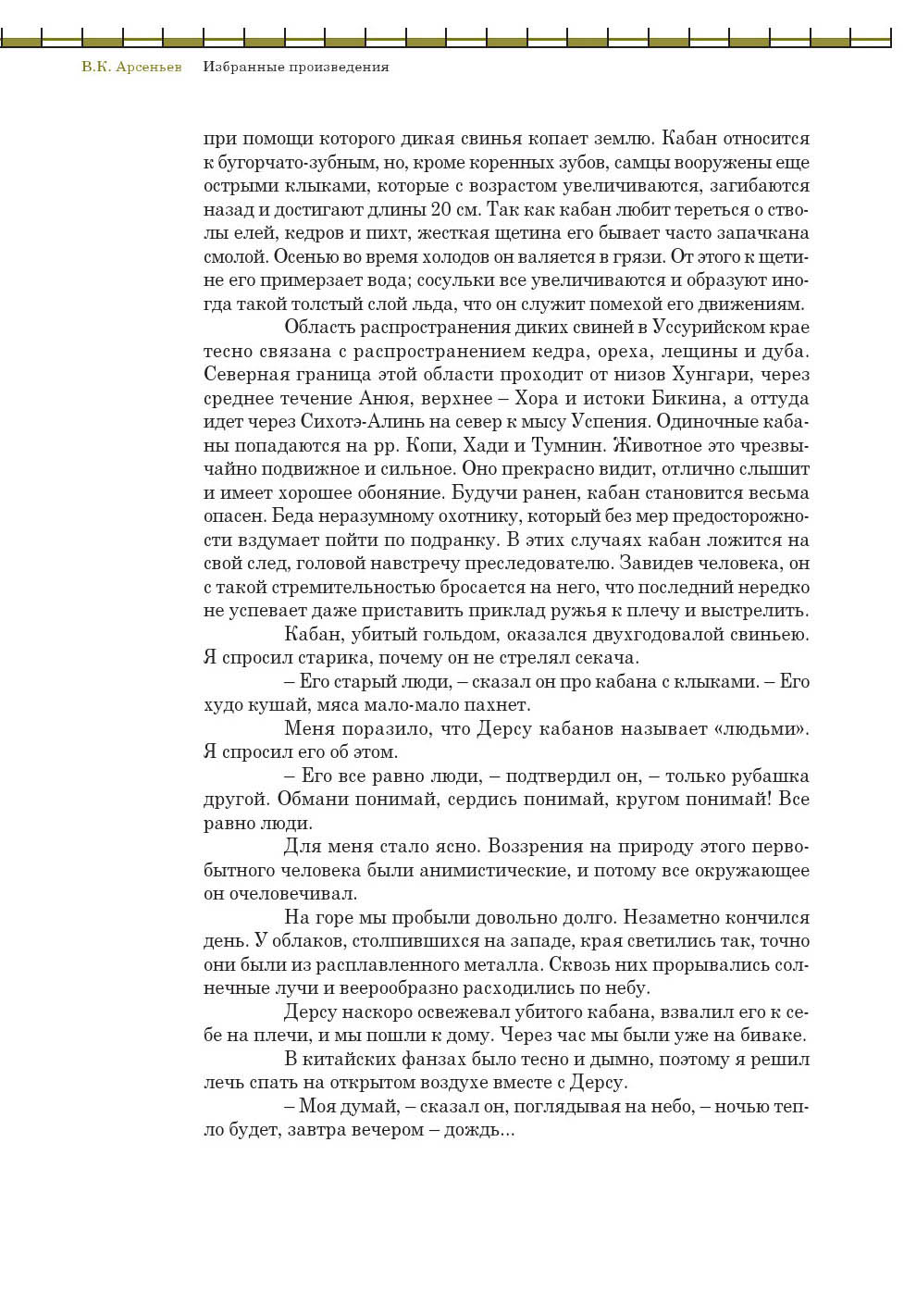 В.К. Арсеньев Избранные произведения

при помощи которого дикая свинья копает землю. Кабан относится к бугорчато-зубным, но, кроме коренных зубов, самцы вооружены еще острыми клыками, которые с возрастом увеличиваются, загибаются назад и достигают длины 20 см. Так как кабан любит тереться о стволы елей, кедров и пихт, жесткая щетина его бывает часто запачкана смолой. Осенью во время холодов он валяется в грязи. От этого к щетине его примерзает вода; сосульки все увеличиваются и образуют иногда такой толстый слой льда, что он служит помехой его движениям.

Область распространения диких свиней в Уссурийском крае тесно связана с распространением кедра, ореха, лещины и дуба. Северная граница этой области проходит от низов Хунгари, через среднее течение Анюя, верхнее – Хора и истоки Бикина, а оттуда идет через Сихотэ-Алинь на север к мысу Успения. Одиночные кабаны попадаются на рр. Копи, Хади и Тумнин. Животное это чрезвычайно подвижное и сильное. Оно прекрасно видит, отлично слышит и имеет хорошее обоняние. Будучи ранен, кабан становится весьма опасен. Беда неразумному охотнику, который без мер предосторожности вздумает пойти по подранку. В этих случаях кабан ложится на свой след, головой навстречу преследователю. Завидев человека, он с такой стремительностью бросается на него, что последний нередко не успевает даже приставить приклад ружья к плечу и выстрелить.

Кабан, убитый гольдом, оказался двухгодовалой свиньею. Я спросил старика, почему он не стрелял секача.

– Его старый люди, – сказал он про кабана с клыками. – Его худо кушай, мяса мало-мало пахнет.

Меня поразило, что Дерсу кабанов называет «людьми». Я спросил его об этом.

– Его все равно люди, – подтвердил он, – только рубашка другой. Обмани понимай, сердись понимай, кругом понимай! Все равно люди.

Для меня стало ясно. Воззрения на природу этого первобытного человека были анимистические, и потому все окружающее он очеловечивал.

На горе мы пробыли довольно долго. Незаметно кончился день. У облаков, столпившихся на западе, края светились так, точно они были из расплавленного металла. Сквозь них прорывались солнечные лучи и веерообразно расходились по небу.

Дерсу наскоро освежевал убитого кабана, взвалил его к себе на плечи, и мы пошли к дому. Через час мы были уже на биваке.

В китайских фанзах было тесно и дымно, поэтому я решил лечь спать на открытом воздухе вместе с Дерсу.

– Моя думай, – сказал он, поглядывая на небо, – ночью тепло будет, завтра вечером – дождь...